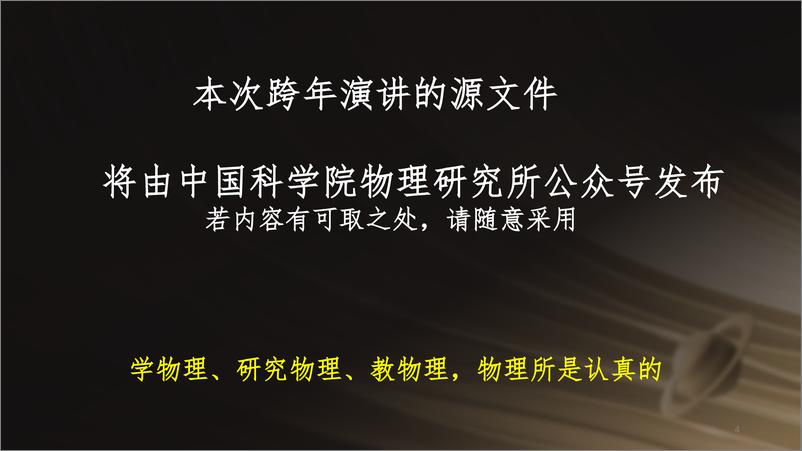 本次跨年演讲的源文件

将由中国科学院物理研究所公众号发布
若内容有可取之处，请随意采用

学物理、研究物理、教物理，物理所是认真的